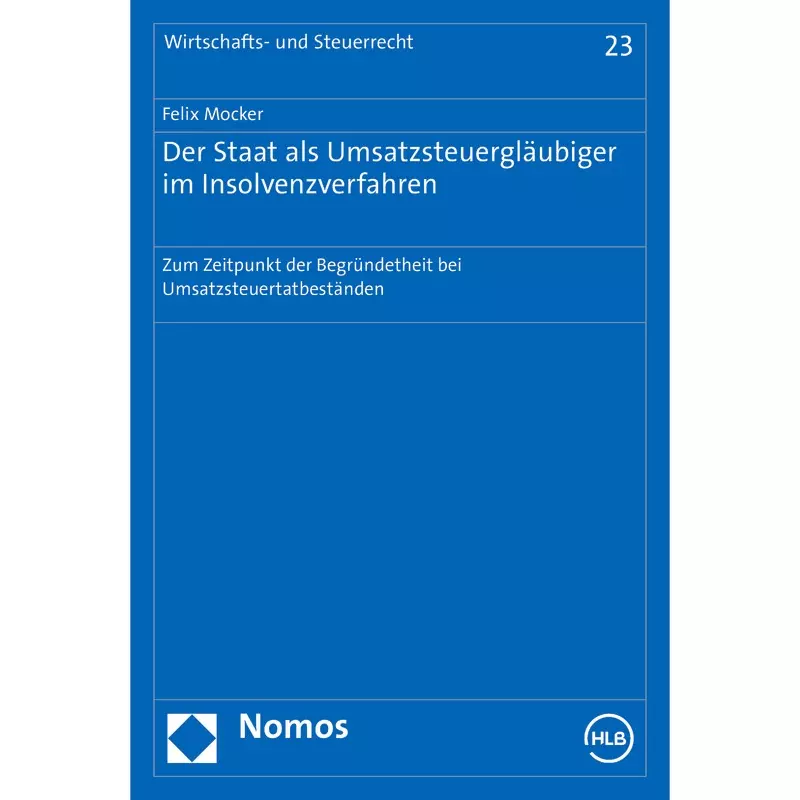 Wirtschafts- und Steuerrecht

23

Felix Mocker

Der Staat als Umsatzsteuergläubiger im Insolvenzverfahren

Zum Zeitpunkt der Begründetheit bei Umsatzsteuertatbeständen

Nomos

HLB